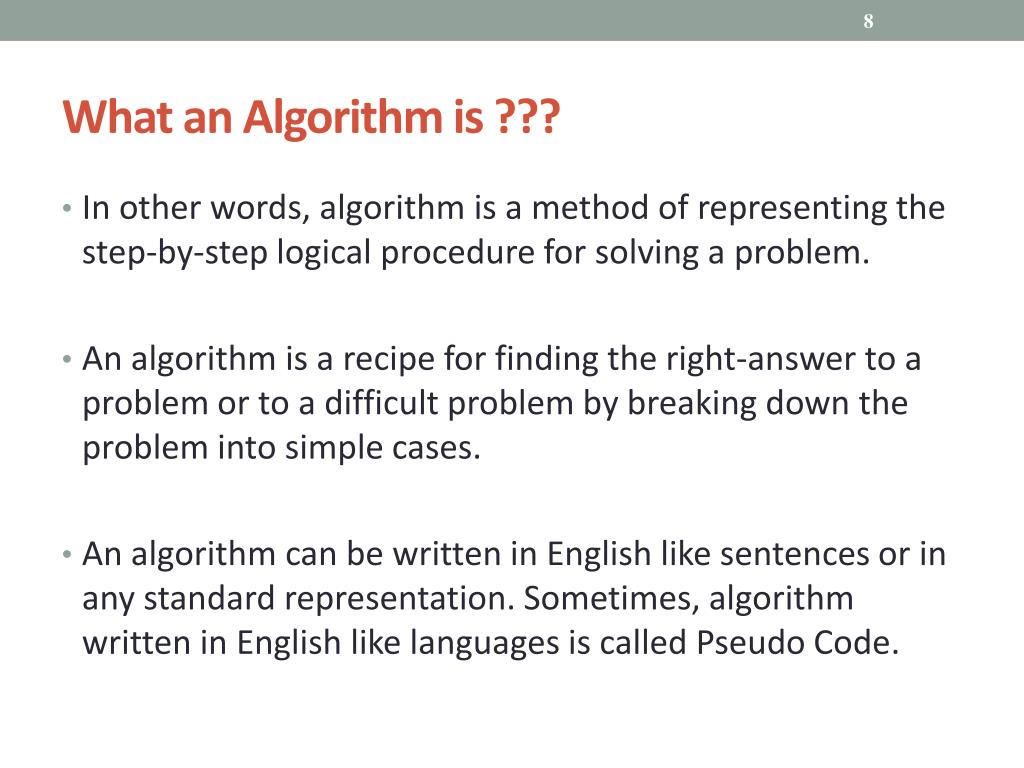 8

What an Algorithm is ???

• In other words, algorithm is a method of representing the step-by-step logical procedure for solving a problem.

• An algorithm is a recipe for finding the right-answer to a problem or to a difficult problem by breaking down the problem into simple cases.

• An algorithm can be written in English like sentences or in any standard representation. Sometimes, algorithm written in English like languages is called Pseudo Code.